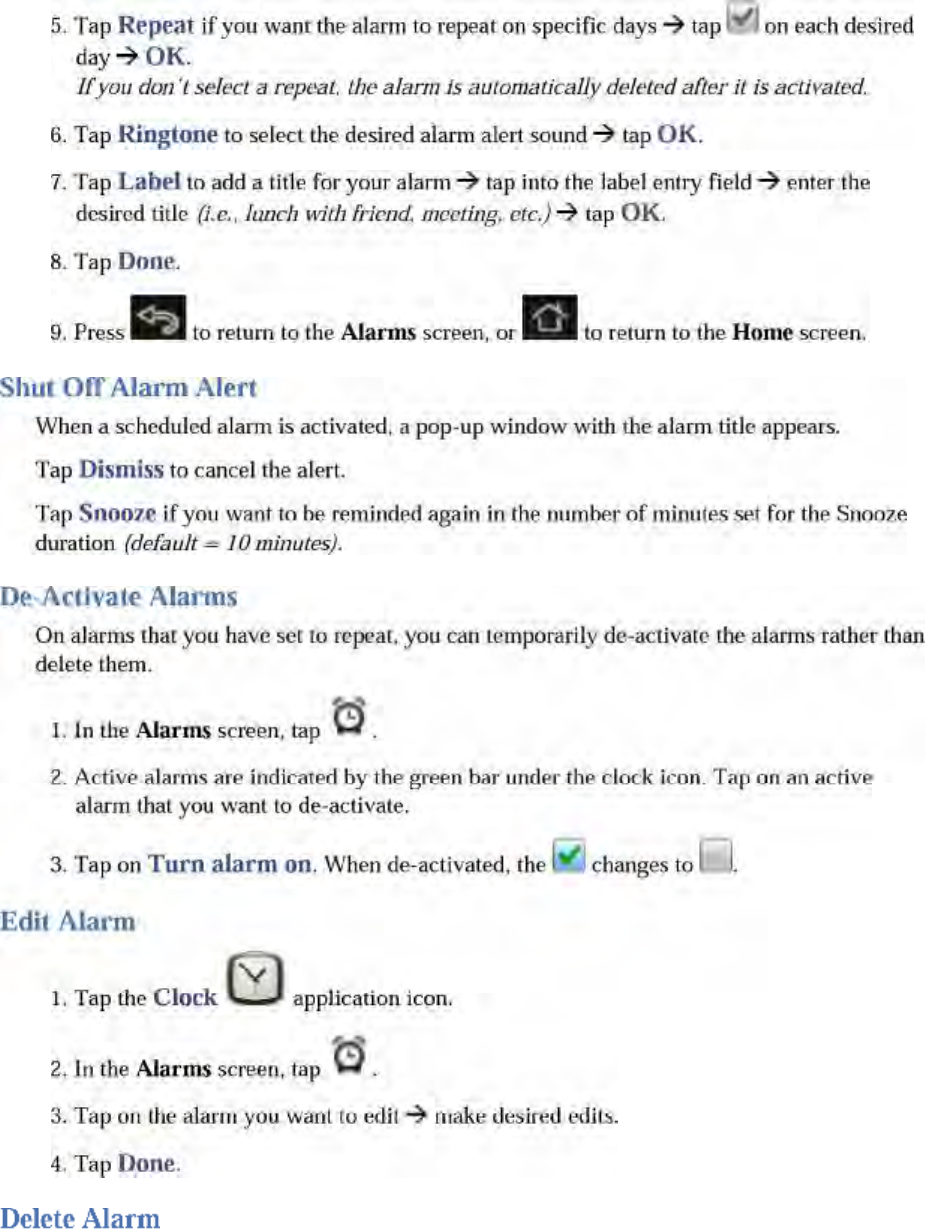 5. Tap Repeat if you want the alarm to repeat on specific days → tap on each desired day → OK.
If you don't select a repeat, the alarm is automatically deleted after it is activated.

6. Tap Ringtone to select the desired alarm alert sound → tap OK.

7. Tap Label to add a title for your alarm → tap into the label entry field → enter the desired title (i.e., lunch with friend, meeting, etc.) → tap OK.

8. Tap Done.

9. Press to return to the Alarms screen, or to return to the Home screen.

Shut Off Alarm Alert

When a scheduled alarm is activated, a pop-up window with the alarm title appears.

Tap Dismiss to cancel the alert.

Tap Snooze if you want to be reminded again in the number of minutes set for the Snooze duration (default = 10 minutes).

De-Activate Alarms

On alarms that you have set to repeat, you can temporarily de-activate the alarms rather than delete them.

1. In the Alarms screen, tap .

2. Active alarms are indicated by the green bar under the clock icon. Tap on an active alarm that you want to de-activate.

3. Tap on Turn alarm on. When de-activated, the changes to .

Edit Alarm

1. Tap the Clock application icon.

2. In the Alarms screen, tap .

3. Tap on the alarm you want to edit → make desired edits.

4. Tap Done.

Delete Alarm